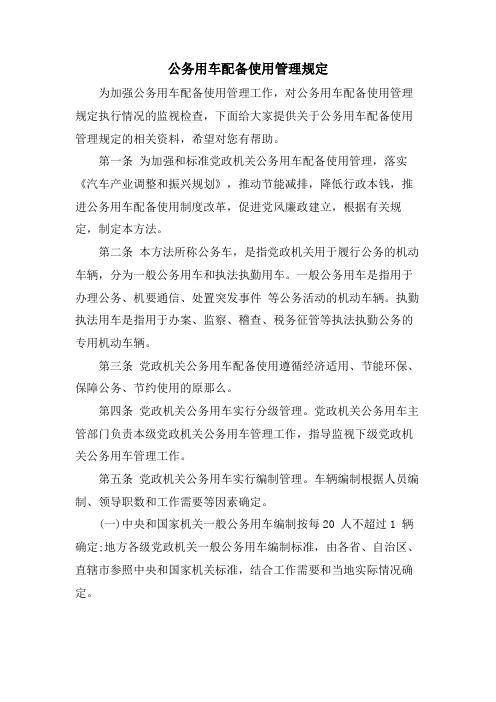 公务用车配备使用管理规定

为加强公务用车配备使用管理工作，对公务用车配备使用管理规定执行情况的监视检查，下面给大家提供关于公务用车配备使用管理规定的相关资料，希望对您有帮助。

第一条 为加强和标准党政机关公务用车配备使用管理，落实《汽车产业调整和振兴规划》，推动节能减排，降低行政本钱，推进公务用车配备使用制度改革，促进党风廉政建立，根据有关规定，制定本方法。

第二条 本方法所称公务车，是指党政机关用于履行公务的机动车辆，分为一般公务用车和执法执勤用车。一般公务用车是指用于办理公务、机要通信、处置突发事件 等公务活动的机动车辆。执勤执法用车是指用于办案、监察、稽查、税务征管等执法执勤公务的专用机动车辆。

第三条 党政机关公务用车配备使用遵循经济适用、节能环保、保障公务、节约使用的原那么。

第四条 党政机关公务用车实行分级管理。党政机关公务用车主管部门负责本级党政机关公务用车管理工作，指导监视下级党政机关公务用车管理工作。

第五条 党政机关公务用车实行编制管理。车辆编制根据人员编制、领导职数和工作需要等因素确定。

(一)中央和国家机关一般公务用车编制按每 20 人不超过 1 辆确定;地方各级党政机关一般公务用车编制标准，由各省、自治区、直辖市参照中央和国家机关标准，结合工作需要和当地实际情况确定。